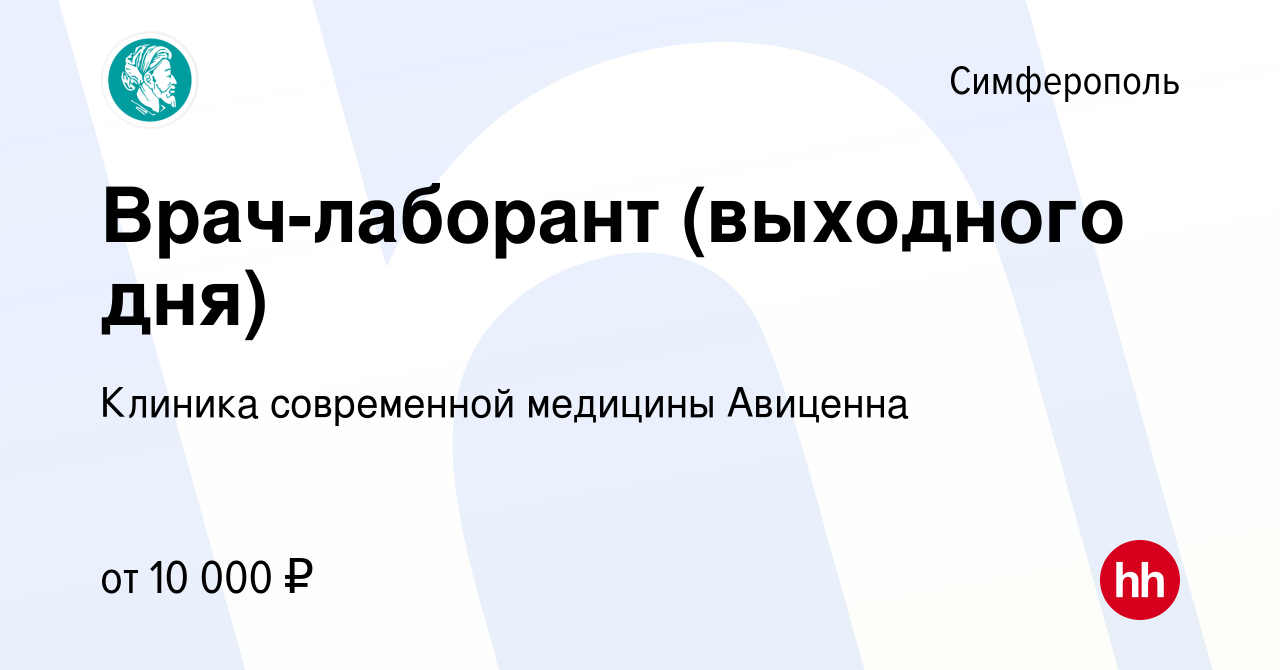 Симферополь

Врач-лаборант (выходного дня)

Клиника современной медицины Авиценна

от 10 000 ₽

hh